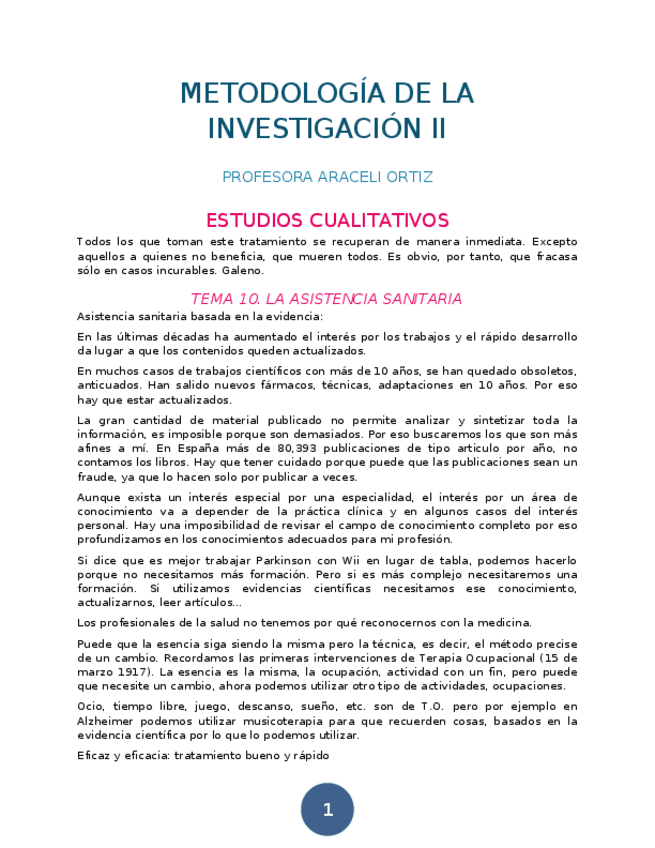 METODOLOGÍA DE LA INVESTIGACIÓN II

PROFESORA ARACELI ORTIZ

ESTUDIOS CUALITATIVOS

Todos los que toman este tratamiento se recuperan de manera inmediata. Excepto aquellos a quienes no beneficia, que mueren todos. Es obvio, por tanto, que fracasa sólo en casos incurables. Galeno.

TEMA 10. LA ASISTENCIA SANITARIA

Asistencia sanitaria basada en la evidencia:

En las últimas décadas ha aumentado el interés por los trabajos y el rápido desarrollo da lugar a que los contenidos queden actualizados.

En muchos casos de trabajos científicos con más de 10 años, se han quedado obsoletos, anticuados. Han salido nuevos fármacos, técnicas, adaptaciones en 10 años. Por eso hay que estar actualizados.

La gran cantidad de material publicado no permite analizar y sintetizar toda la información, es imposible porque son demasiados. Por eso buscaremos los que son más afines a mí. En España más de 80,393 publicaciones de tipo articulo por año, no contamos los libros. Hay que tener cuidado porque puede que las publicaciones sean un fraude, ya que lo hacen solo por publicar a veces.

Aunque exista un interés especial por una especialidad, el interés por un área de conocimiento va a depender de la práctica clínica y en algunos casos del interés personal. Hay una imposibilidad de revisar el campo de conocimiento completo por eso profundizamos en los conocimientos adecuados para mi profesión.

Si dice que es mejor trabajar Parkinson con Wii en lugar de tabla, podemos hacerlo porque no necesitamos más formación. Pero si es más complejo necesitaremos una formación. Si utilizamos evidencias científicas necesitamos ese conocimiento, actualizarnos, leer artículos...

Los profesionales de la salud no tenemos por qué reconocernos con la medicina.

Puede que la esencia siga siendo la misma pero la técnica, es decir, el método precise de un cambio. Recordamos las primeras intervenciones de Terapia Ocupacional (15 de marzo 1917). La esencia es la misma, la ocupación, actividad con un fin, pero puede que necesite un cambio, ahora podemos utilizar otro tipo de actividades, ocupaciones.

Ocio, tiempo libre, juego, descanso, sueño, etc. son de T.O. pero por ejemplo en Alzheimer podemos utilizar musicoterapia para que recuerden cosas, basados en la evidencia científica por lo que lo podemos utilizar.

Eficaz y eficacia: tratamiento bueno y rápido

1